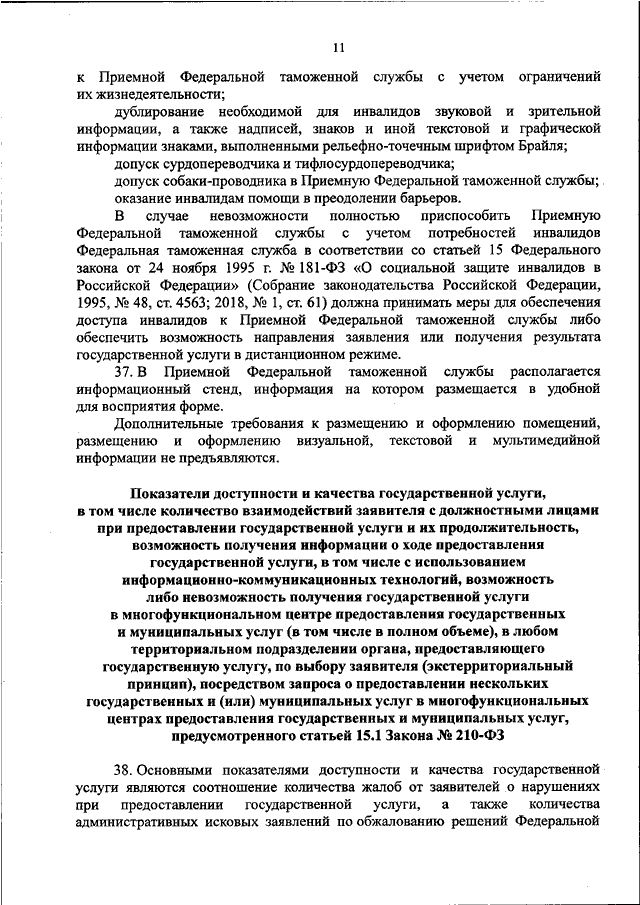 11

к Приемной Федеральной таможенной службы с учетом ограничений их жизнедеятельности;

дублирование необходимой для инвалидов звуковой и зрительной информации, а также надписей, знаков и иной текстовой и графической информации знаками, выполненными рельефно-точечным шрифтом Брайля;

допуск сурдопереводчика и тифлосурдопереводчика;

допуск собаки-проводника в Приемную Федеральной таможенной службы;

оказание инвалидам помощи в преодолении барьеров.

В случае невозможности полностью приспособить Приемную Федеральной таможенной службы с учетом потребностей инвалидов Федеральная таможенная служба в соответствии со статьей 15 Федерального закона от 24 ноября 1995 г. № 181-ФЗ «О социальной защите инвалидов в Российской Федерации» (Собрание законодательства Российской Федерации, 1995, № 48, ст. 4563; 2018, № 1, ст. 61) должна принимать меры для обеспечения доступа инвалидов к Приемной Федеральной таможенной службы либо обеспечить возможность направления заявления или получения результата государственной услуги в дистанционном режиме.

37. В Приемной Федеральной таможенной службы располагается информационный стенд, информация на котором размещается в удобной для восприятия форме.

Дополнительные требования к размещению и оформлению помещений, размещению и оформлению визуальной, текстовой и мультимедийной информации не предъявляются.

Показатели доступности и качества государственной услуги, в том числе количество взаимодействий заявителя с должностными лицами при предоставлении государственной услуги и их продолжительность, возможность получения информации о ходе предоставления государственной услуги, в том числе с использованием информационно-коммуникационных технологий, возможность либо невозможность получения государственной услуги в многофункциональном центре предоставления государственных и муниципальных услуг (в том числе в полном объеме), в любом территориальном подразделении органа, предоставляющего государственную услугу, по выбору заявителя (экстерриториальный принцип), посредством запроса о предоставлении нескольких государственных и (или) муниципальных услуг в многофункциональных центрах предоставления государственных и муниципальных услуг, предусмотренного статьей 15.1 Закона № 210-ФЗ

38. Основными показателями доступности и качества государственной услуги являются соотношение количества жалоб от заявителей о нарушениях при предоставлении государственной услуги, а также количества административных исковых заявлений по обжалованию решений Федеральной